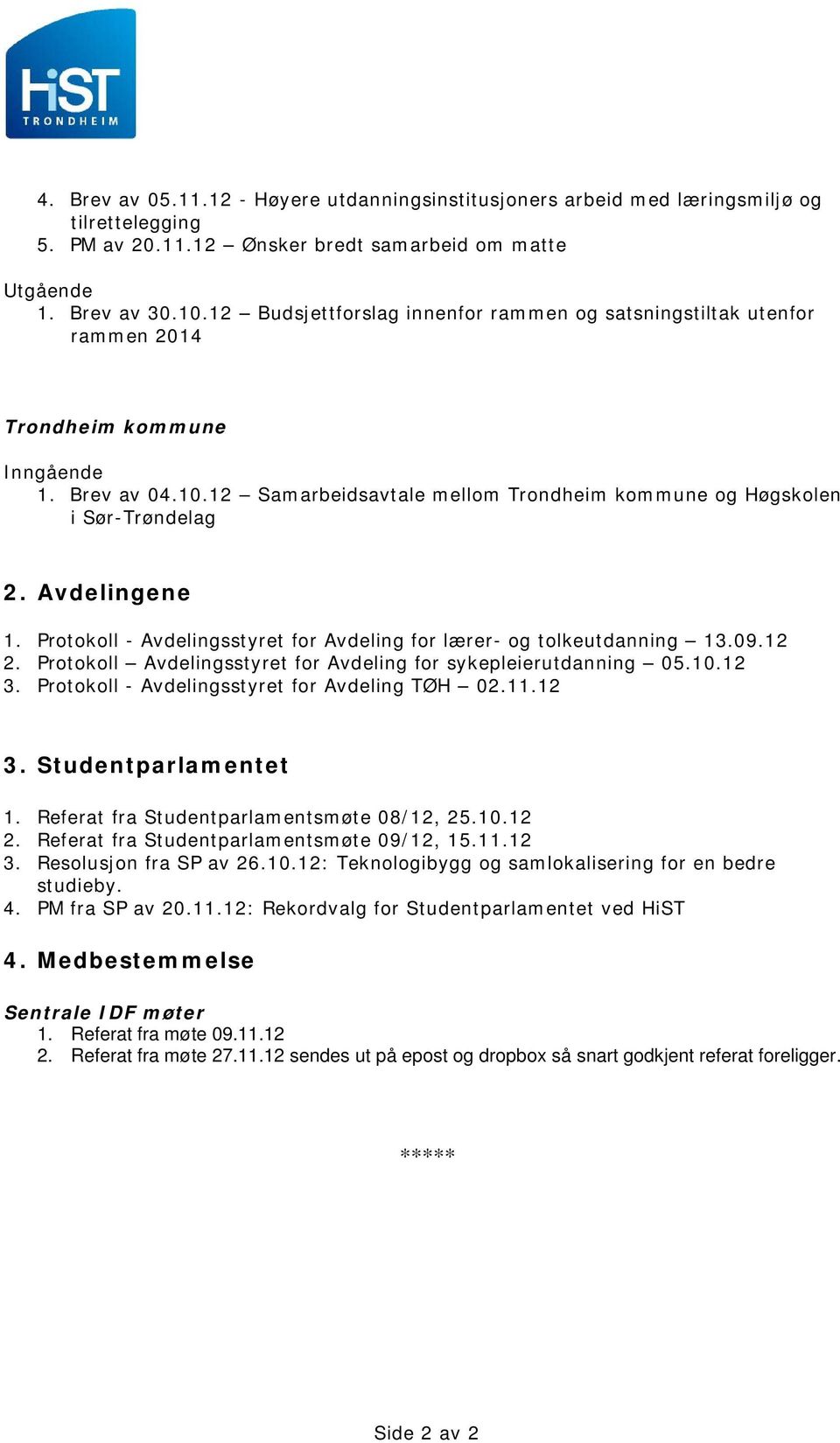 HiST
TRONDHEIM

4. Brev av 05.11.12 - Høyere utdanningsinstitusjoners arbeid med læringsmiljø og tilrettelegging
5. PM av 20.11.12 – Ønsker bredt samarbeid om matte

Utgående
1. Brev av 30.10.12 – Budsjettforslag innenfor rammen og satsningstiltak utenfor rammen 2014

Trondheim kommune

Inngående
1. Brev av 04.10.12 – Samarbeidsavtale mellom Trondheim kommune og Høgskolen i Sør-Trøndelag

2. Avdelingene

1. Protokoll - Avdelingsstyret for Avdeling for lærer- og tolkeutdanning – 13.09.12
2. Protokoll – Avdelingsstyret for Avdeling for sykepleierutdanning – 05.10.12
3. Protokoll - Avdelingsstyret for Avdeling TØH – 02.11.12

3. Studentparlamentet

1. Referat fra Studentparlamentsmøte 08/12, 25.10.12
2. Referat fra Studentparlamentsmøte 09/12, 15.11.12
3. Resolusjon fra SP av 26.10.12: Teknologibygg og samlokalisering for en bedre studieby.
4. PM fra SP av 20.11.12: Rekordvalg for Studentparlamentet ved HiST

4. Medbestemmelse

Sentrale IDF møter
1. Referat fra møte 09.11.12
2. Referat fra møte 27.11.12 sendes ut på epost og dropbox så snart godkjent referat foreligger.

*****

Side 2 av 2